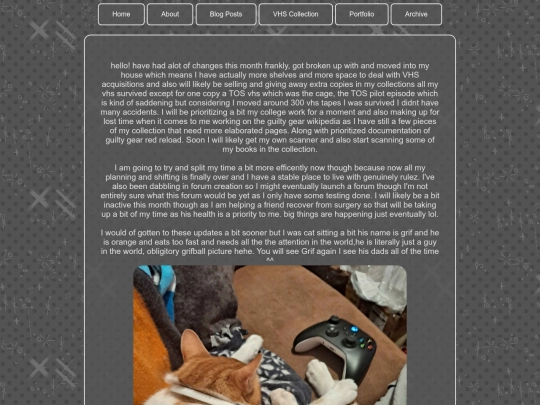 Home About Blog Posts VHS Collection Portfolio Archive

hello! have had alot of changes this month frankly, got broken up with and moved into my house which means I have actually more shelves and more space to deal with VHS acquisitions and also will likely be selling and giving away extra copies in my collections all my vhs survived except for one copy a TOS vhs which was the cage, the TOS pilot episode which is kind of saddening but considering I moved around 300 vhs tapes I was survived I didnt have many accidents. I will be prioritizing a bit my college work for a moment and also making up for lost time when it comes to me working on the guilty gear wikipedia as I have still a few pieces of my collection that need more elaborated pages. Along with prioritized documentation of guilty gear red reload. Soon I will likely get my own scanner and also start scanning some of my books in the collection.

I am going to try and split my time a bit more efficently now though because now all my planning and shifting is finally over and I have a stable place to live with genuinely rulez. I've also been dabbling in forum creation so I might eventually launch a forum though I'm not entirely sure what this forum would be yet as I only have some testing done. I will likely be a bit inactive this month though as I am helping a friend recover from surgery so that will be taking up a bit of my time as his health is a priority to me. big things are happening just eventually lol.

I would of gotten to these updates a bit sooner but I was cat sitting a bit his name is grif and he is orange and eats too fast and needs all the the attention in the world,he is literally just a guy in the world, obligitory grifball picture hehe. You will see Grif again I see his dads all of the time ^^